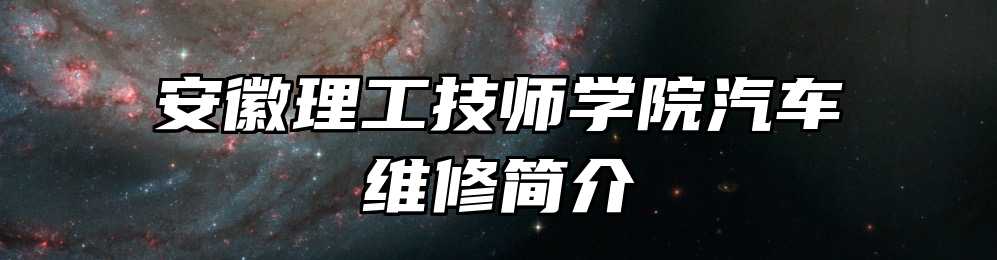 安徽理工技师学院汽车维修简介